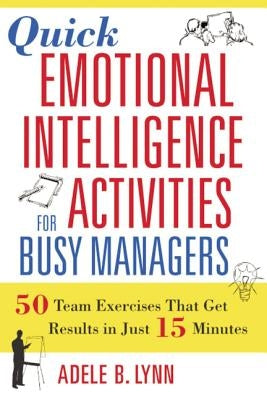 Quick
EMOTIONAL
INTELLIGENCE
ACTIVITIES
FOR
BUSY MANAGERS

50 Team Exercises That Get Results in Just 15 Minutes

ADELE B. LYNN